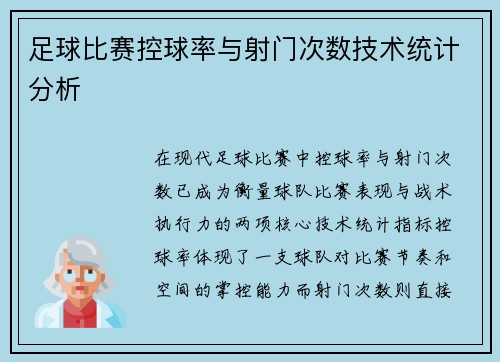 足球比赛控球率与射门次数技术统计分析

在现代足球比赛中控球率与射门次数已成为衡量球队比赛表现与战术执行力的两项核心技术统计指标控球率体现了一支球队对比赛节奏和空间的掌控能力而射门次数则直接